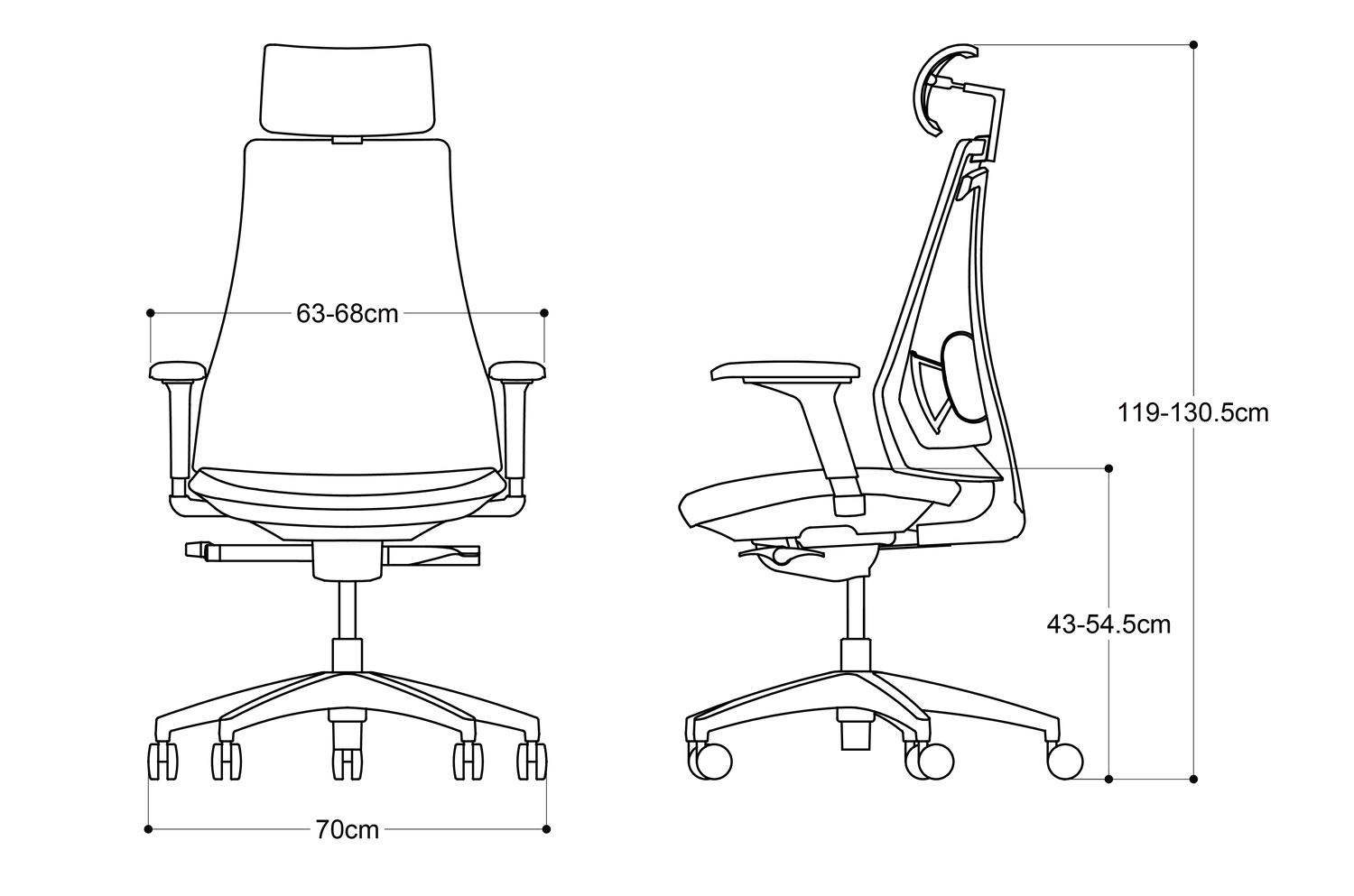 63-68cm

70cm

119-130.5cm

43-54.5cm